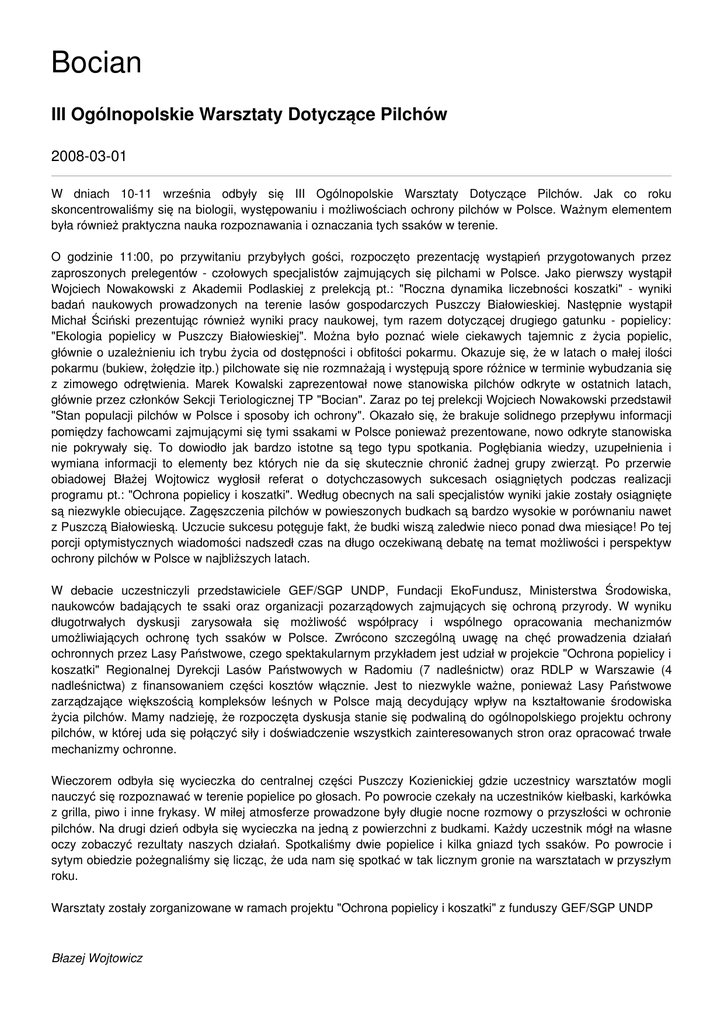 Bocian

III Ogólnopolskie Warsztaty Dotyczące Pilchów

2008-03-01

W dniach 10-11 września odbyły się III Ogólnopolskie Warsztaty Dotyczące Pilchów. Jak co roku skoncentrowaliśmy się na biologii, występowaniu i możliwościach ochrony pilchów w Polsce. Ważnym elementem była również praktyczna nauka rozpoznawania i oznaczania tych ssaków w terenie.

O godzinie 11:00, po przywitaniu przybyłych gości, rozpoczęto prezentację wystąpień przygotowanych przez zaproszonych prelegentów - czołowych specjalistów zajmujących się pilchami w Polsce. Jako pierwszy wystąpił Wojciech Nowakowski z Akademii Podlaskiej z prelekcją pt.: "Roczna dynamika liczebności koszatki" - wyniki badań naukowych prowadzonych na terenie lasów gospodarczych Puszczy Białowieskiej. Następnie wystąpił Michał Ściński prezentując również wyniki pracy naukowej, tym razem dotyczącej drugiego gatunku - popielicy: "Ekologia popielicy w Puszczy Białowieskiej". Można było poznać wiele ciekawych tajemnic z życia popielic, głównie o uzależnieniu ich trybu życia od dostępności i obfitości pokarmu. Okazuje się, że w latach o małej ilości pokarmu (bukiew, żołędzie itp.) pilchowate się nie rozmnażają i występują spore różnice w terminie wybudzania się z zimowego odrętwienia. Marek Kowalski zaprezentował nowe stanowiska pilchów odkryte w ostatnich latach, głównie przez członków Sekcji Teriologicznej TP "Bocian". Zaraz po tej prelekcji Wojciech Nowakowski przedstawił "Stan populacji pilchów w Polsce i sposoby ich ochrony". Okazało się, że brakuje solidnego przepływu informacji pomiędzy fachowcami zajmującymi się tymi ssakami w Polsce ponieważ prezentowane, nowo odkryte stanowiska nie pokrywały się. To dowiodło jak bardzo istotne są tego typu spotkania. Pogłębiania wiedzy, uzupełnienia i wymiana informacji to elementy bez których nie da się skutecznie chronić żadnej grupy zwierząt. Po przerwie obiadowej Błażej Wojtowicz wygłosił referat o dotychczasowych sukcesach osiągniętych podczas realizacji programu pt.: "Ochrona popielicy i koszatki". Według obecnych na sali specjalistów wyniki jakie zostały osiągnięte są niezwykle obiecujące. Zagęszczenia pilchów w powieszonych budkach są bardzo wysokie w porównaniu nawet z Puszczą Białowieską. Uczucie sukcesu potęguje fakt, że budki wiszą zaledwie nieco ponad dwa miesiące! Po tej porcji optymistycznych wiadomości nadszedł czas na długo oczekiwaną debatę na temat możliwości i perspektyw ochrony pilchów w Polsce w najbliższych latach.

W debacie uczestniczyli przedstawiciele GEF/SGP UNDP, Fundacji EkoFundusz, Ministerstwa Środowiska, naukowców badających te ssaki oraz organizacji pozarządowych zajmujących się ochroną przyrody. W wyniku długotrwałych dyskusji zarysowała się możliwość współpracy i wspólnego opracowania mechanizmów umożliwiających ochronę tych ssaków w Polsce. Zwrócono szczególną uwagę na chęć prowadzenia działań ochronnych przez Lasy Państwowe, czego spektakularnym przykładem jest udział w projekcie "Ochrona popielicy i koszatki" Regionalnej Dyrekcji Lasów Państwowych w Radomiu (7 nadleśnictw) oraz RDLP w Warszawie (4 nadleśnictwa) z finansowaniem części kosztów włącznie. Jest to niezwykle ważne, ponieważ Lasy Państwowe zarządzające większością kompleksów leśnych w Polsce mają decydujący wpływ na kształtowanie środowiska życia pilchów. Mamy nadzieję, że rozpoczęta dyskusja stanie się podwaliną do ogólnopolskiego projektu ochrony pilchów, w której uda się połączyć siły i doświadczenie wszystkich zainteresowanych stron oraz opracować trwałe mechanizmy ochronne.

Wieczorem odbyła się wycieczka do centralnej części Puszczy Kozienickiej gdzie uczestnicy warsztatów mogli nauczyć się rozpoznawać w terenie popielice po głosach. Po powrocie czekały na uczestników kiełbaski, karkówka z grilla, piwo i inne frykasy. W miłej atmosferze prowadzone były długie nocne rozmowy o przyszłości w ochronie pilchów. Na drugi dzień odbyła się wycieczka na jedną z powierzchni z budkami. Każdy uczestnik mógł na własne oczy zobaczyć rezultaty naszych działań. Spotkaliśmy dwie popielice i kilka gniazd tych ssaków. Po powrocie i sytym obiedzie pożegnaliśmy się licząc, że uda nam się spotkać w tak licznym gronie na warsztatach w przyszłym roku.

Warsztaty zostały zorganizowane w ramach projektu "Ochrona popielicy i koszatki" z funduszy GEF/SGP UNDP

Błazej Wojtowicz